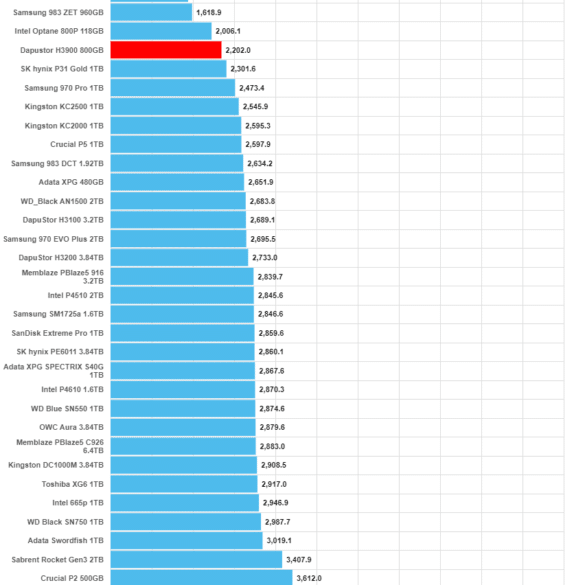 Samsung 983 ZET 960GB 1,618.9
Intel Optane 800P 118GB 2,006.1
Dapustor H3900 800GB 2,202.0
SK hynix P31 Gold 1TB 2,301.6
Samsung 970 Pro 1TB 2,473.4
Kingston KC2500 1TB 2,545.9
Kingston KC2000 1TB 2,595.3
Crucial P5 1TB 2,597.9
Samsung 983 DCT 1.92TB 2,634.2
Adata XPG 480GB 2,651.9
WD_Black AN1500 2TB 2,683.8
DapuStor H3100 3.2TB 2,689.1
Samsung 970 EVO Plus 2TB 2,695.5
DapuStor H3200 3.84TB 2,733.0
Memblaze PBlaze5 916 3.2TB 2,839.7
Intel P4510 2TB 2,845.6
Samsung SM1725a 1.6TB 2,846.6
SanDisk Extreme Pro 1TB 2,859.6
SK hynix PE6011 3.84TB 2,860.1
Adata XPG SPECTRIX S40G 1TB 2,867.6
Intel P4610 1.6TB 2,870.3
WD Blue SN550 1TB 2,874.6
OWC Aura 3.84TB 2,879.6
Memblaze PBlaze5 C926 6.4TB 2,883.0
Kingston DC1000M 3.84TB 2,908.5
Toshiba XG6 1TB 2,917.0
Intel 665p 1TB 2,946.9
WD Black SN750 1TB 2,987.7
Adata Swordfish 1TB 3,019.1
Sabrent Rocket Gen3 2TB 3,407.9
Crucial P2 500GB 3,612.0